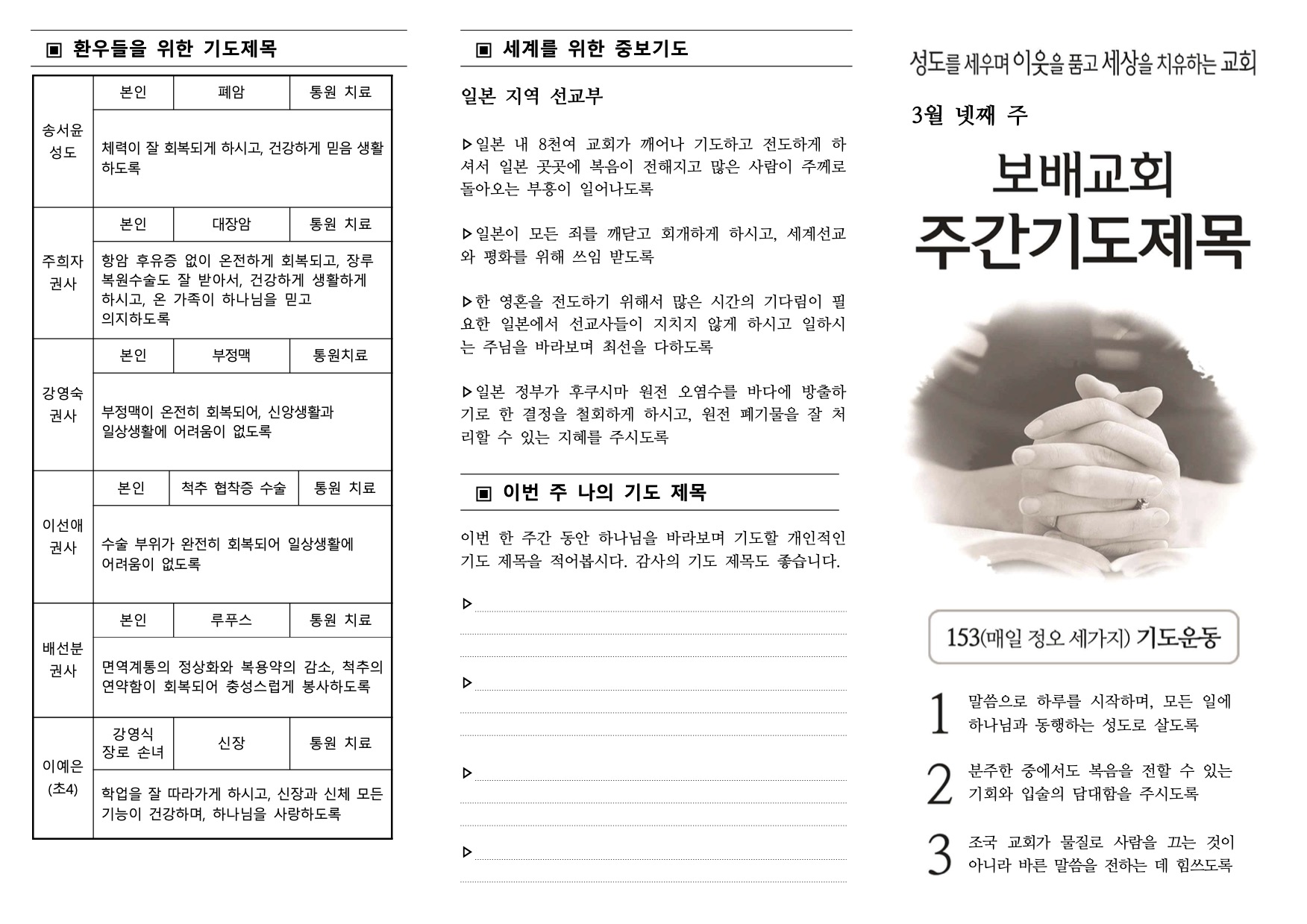 ▣ 환우들을 위한 기도제목

| 송서윤 성도 | 본인 | 폐암 | 통원 치료 |
|---|---|---|---|
| | 체력이 잘 회복되게 하시고, 건강하게 믿음 생활 하도록 | | |
| 주희자 권사 | 본인 | 대장암 | 통원 치료 |
| | 항암 후유증 없이 온전하게 회복되고, 장루 복원수술도 잘 받아서, 건강하게 생활하게 하시고, 온 가족이 하나님을 믿고 의지하도록 | | |
| 강영숙 권사 | 본인 | 부정맥 | 통원치료 |
| | 부정맥이 온전히 회복되어, 신앙생활과 일상생활에 어려움이 없도록 | | |
| 이선애 권사 | 본인 | 척추 협착증 수술 | 통원 치료 |
| | 수술 부위가 완전히 회복되어 일상생활에 어려움이 없도록 | | |
| 배선분 권사 | 본인 | 루푸스 | 통원 치료 |
| | 면역계통의 정상화와 복용약의 감소, 척추의 연약함이 회복되어 충성스럽게 봉사하도록 | | |
| 이예은 (초4) | 강영식 장로 손녀 | 신장 | 통원 치료 |
| | 학업을 잘 따라가게 하시고, 신장과 신체 모든 기능이 건강하며, 하나님을 사랑하도록 | | |

▣ 세계를 위한 중보기도

일본 지역 선교부

▷일본 내 8천여 교회가 깨어나 기도하고 전도하게 하셔서 일본 곳곳에 복음이 전해지고 많은 사람이 주께로 돌아오는 부흥이 일어나도록

▷일본이 모든 죄를 깨닫고 회개하게 하시고, 세계선교와 평화를 위해 쓰임 받도록

▷한 영혼을 전도하기 위해서 많은 시간의 기다림이 필요한 일본에서 선교사들이 지치지 않게 하시고 일하시는 주님을 바라보며 최선을 다하도록

▷일본 정부가 후쿠시마 원전 오염수를 바다에 방출하기로 한 결정을 철회하게 하시고, 원전 폐기물을 잘 처리할 수 있는 지혜를 주시도록

▣ 이번 주 나의 기도 제목

이번 한 주간 동안 하나님을 바라보며 기도할 개인적인 기도 제목을 적어봅시다. 감사의 기도 제목도 좋습니다.

▷

▷

▷

▷

성도를 세우며 이웃을 품고 세상을 치유하는 교회

3월 넷째 주

보배교회
주간기도제목

153(매일 정오 세가지) 기도운동

1 말씀으로 하루를 시작하며, 모든 일에 하나님과 동행하는 성도로 살도록

2 분주한 중에서도 복음을 전할 수 있는 기회와 입술의 담대함을 주시도록

3 조국 교회가 물질로 사람을 끄는 것이 아니라 바른 말씀을 전하는 데 힘쓰도록